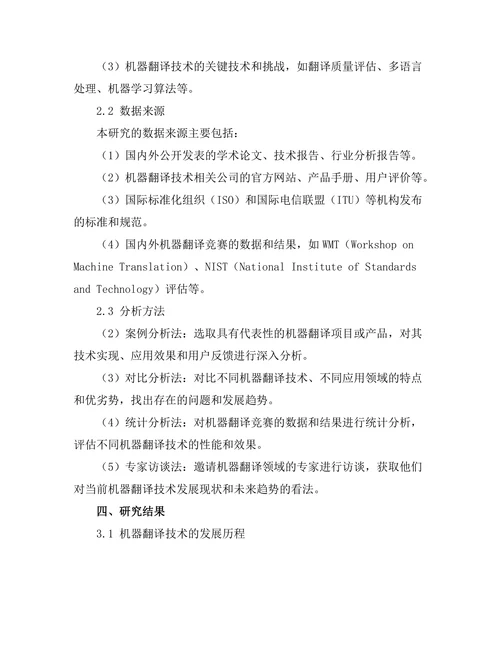 （3）机器翻译技术的关键技术和挑战，如翻译质量评估、多语言处理、机器学习算法等。

2.2 数据来源

本研究的数据来源主要包括：

（1）国内外公开发表的学术论文、技术报告、行业分析报告等。

（2）机器翻译技术相关公司的官方网站、产品手册、用户评价等。

（3）国际标准化组织（ISO）和国际电信联盟（ITU）等机构发布的标准和规范。

（4）国内外机器翻译竞赛的数据和结果，如 WMT（Workshop on Machine Translation）、NIST（National Institute of Standards and Technology）评估等。

2.3 分析方法

（2）案例分析法：选取具有代表性的机器翻译项目或产品，对其技术实现、应用效果和用户反馈进行深入分析。

（3）对比分析法：对比不同机器翻译技术、不同应用领域的特点和优劣势，找出存在的问题和发展趋势。

（4）统计分析法：对机器翻译竞赛的数据和结果进行统计分析，评估不同机器翻译技术的性能和效果。

（5）专家访谈法：邀请机器翻译领域的专家进行访谈，获取他们对当前机器翻译技术发展现状和未来趋势的看法。

四、研究结果

3.1 机器翻译技术的发展历程